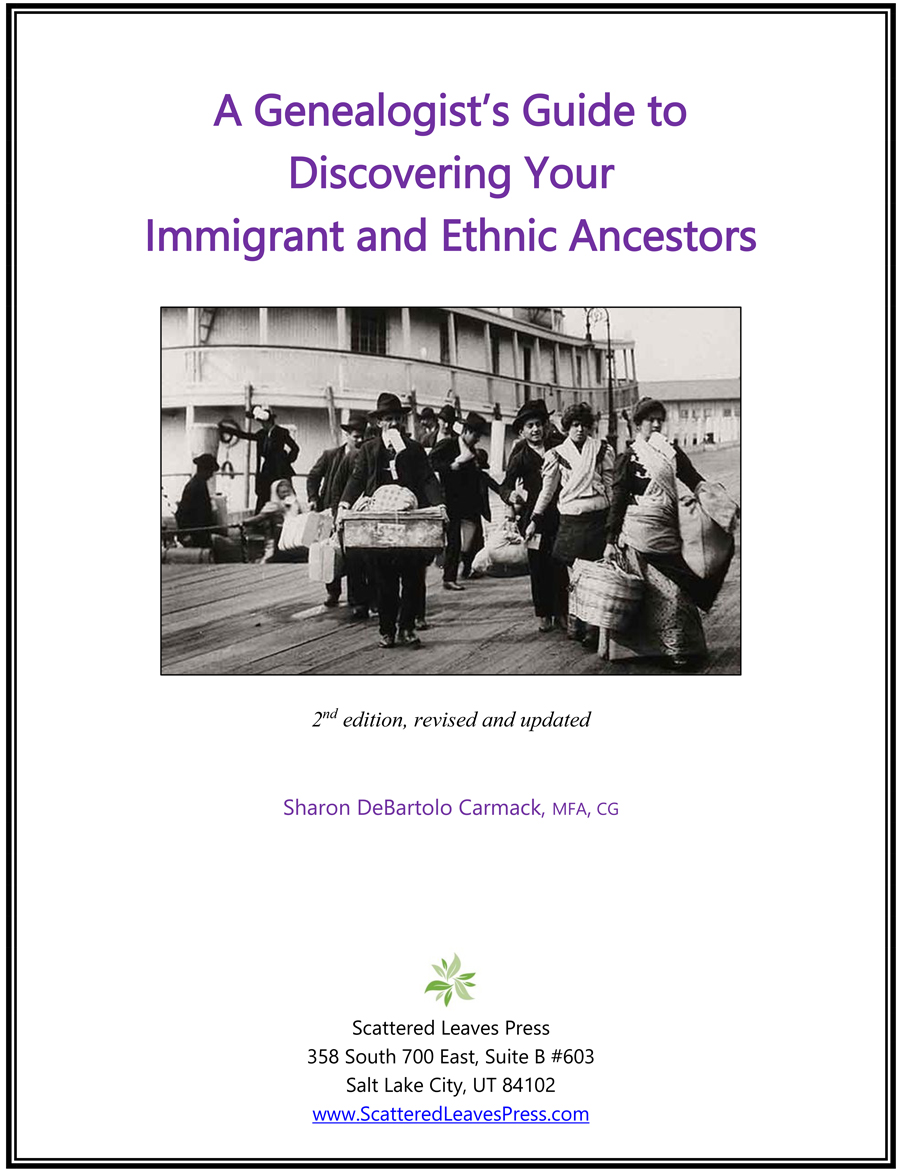 A Genealogist's Guide to Discovering Your Immigrant and Ethnic Ancestors

2nd edition, revised and updated

Sharon DeBartolo Carmack, MFA, CG

Scattered Leaves Press
358 South 700 East, Suite B #603
Salt Lake City, UT 84102
www.ScatteredLeavesPress.com